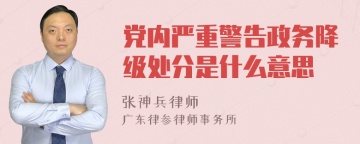 党内严重警告政务降级处分是什么意思

张神兵律师

广东律参律师事务所